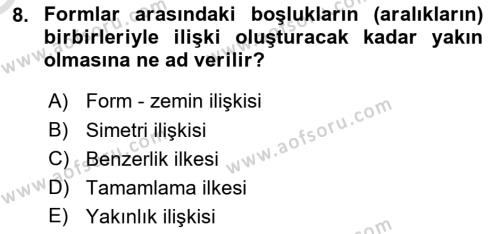 8. Formlar arasındaki boşlukların (aralıkların) birbirleriyle ilişki oluşturacak kadar yakın olmasına ne ad verilir?

A) Form - zemin ilişkisi
B) Simetri ilişkisi
C) Benzerlik ilkesi
D) Tamamlama ilkesi
E) Yakınlık ilişkisi

www.aofsoru.com